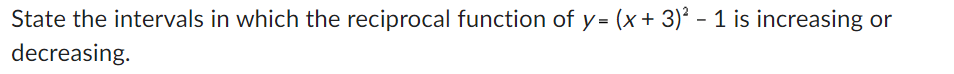 State the intervals in which the reciprocal function of $y = (x + 3)^2 - 1$ is increasing or decreasing.